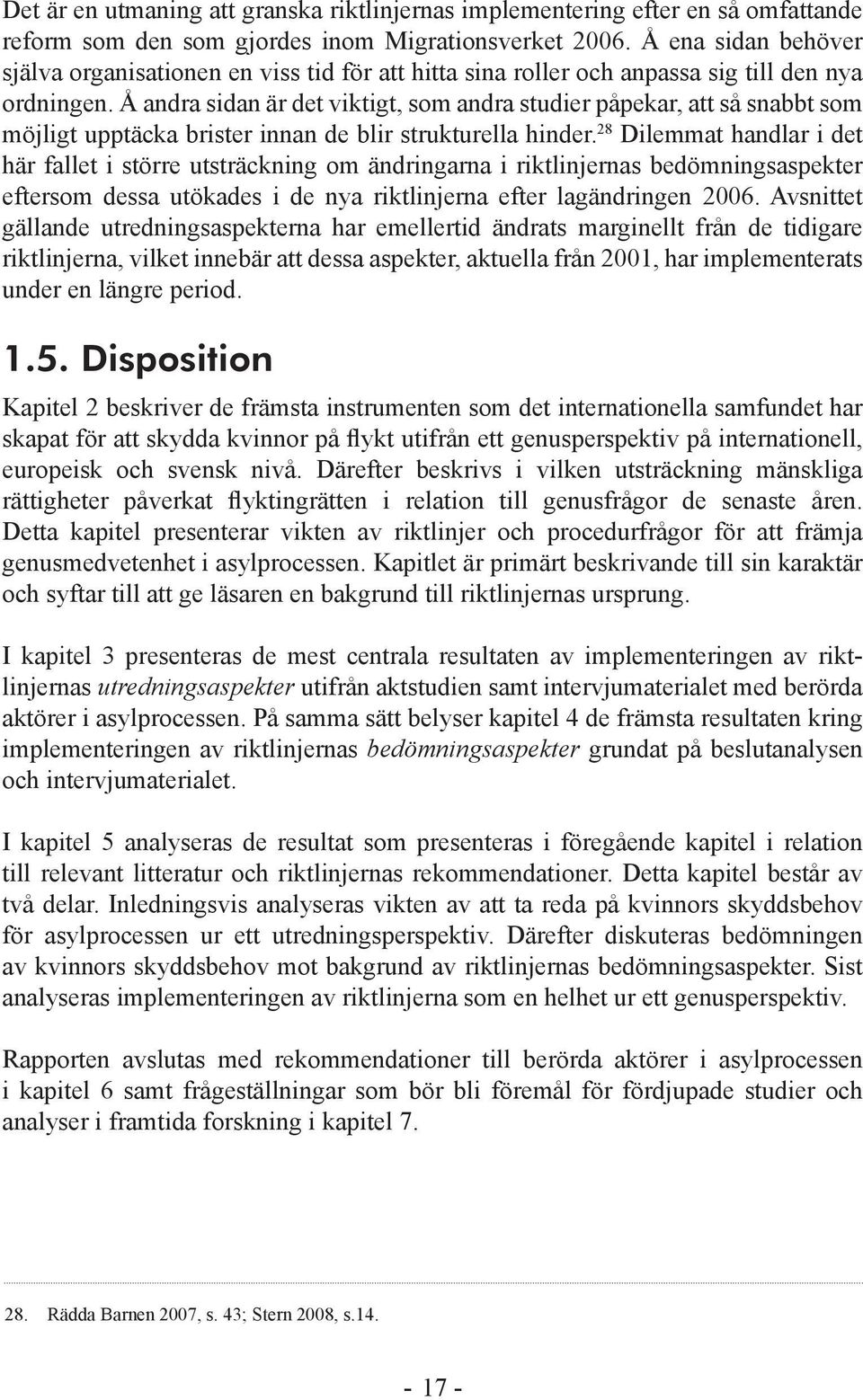 Det är en utmaning att granska riktlinjernas implementering efter en så omfattande reform som den som gjordes inom Migrationsverket 2006. Å ena sidan behöver själva organisationen en viss tid för att hitta sina roller och anpassa sig till den nya ordningen. Å andra sidan är det viktigt, som andra studier påpekar, att så snabbt som möjligt upptäcka brister innan de blir strukturella hinder.$^{28}$ Dilemmat handlar i det här fallet i större utsträckning om ändringarna i riktlinjernas bedömningsaspekter eftersom dessa utökades i de nya riktlinjerna efter lagändringen 2006. Avsnittet gällande utredningsaspekterna har emellertid ändrats marginellt från de tidigare riktlinjerna, vilket innebär att dessa aspekter, aktuella från 2001, har implementerats under en längre period.

1.5. Disposition

Kapitel 2 beskriver de främsta instrumenten som det internationella samfundet har skapat för att skydda kvinnor på flykt utifrån ett genusperspektiv på internationell, europeisk och svensk nivå. Därefter beskrivs i vilken utsträckning mänskliga rättigheter påverkat flyktingrätten i relation till genusfrågor de senaste åren. Detta kapitel presenterar vikten av riktlinjer och procedurfrågor för att främja genusmedvetenhet i asylprocessen. Kapitlet är primärt beskrivande till sin karaktär och syftar till att ge läsaren en bakgrund till riktlinjernas ursprung.

I kapitel 3 presenteras de mest centrala resultaten av implementeringen av riktlinjernas utredningsaspekter utifrån aktstudien samt intervjumaterialet med berörda aktörer i asylprocessen. På samma sätt belyser kapitel 4 de främsta resultaten kring implementeringen av riktlinjernas bedömningsaspekter grundat på beslutanalysen och intervjumaterialet.

I kapitel 5 analyseras de resultat som presenteras i föregående kapitel i relation till relevant litteratur och riktlinjernas rekommendationer. Detta kapitel består av två delar. Inledningsvis analyseras vikten av att ta reda på kvinnors skyddsbehov för asylprocessen ur ett utredningsperspektiv. Därefter diskuteras bedömningen av kvinnors skyddsbehov mot bakgrund av riktlinjernas bedömningsaspekter. Sist analyseras implementeringen av riktlinjerna som en helhet ur ett genusperspektiv.

Rapporten avslutas med rekommendationer till berörda aktörer i asylprocessen i kapitel 6 samt frågeställningar som bör bli föremål för fördjupade studier och analyser i framtida forskning i kapitel 7.

28. Rädda Barnen 2007, s. 43; Stern 2008, s.14.

- 17 -